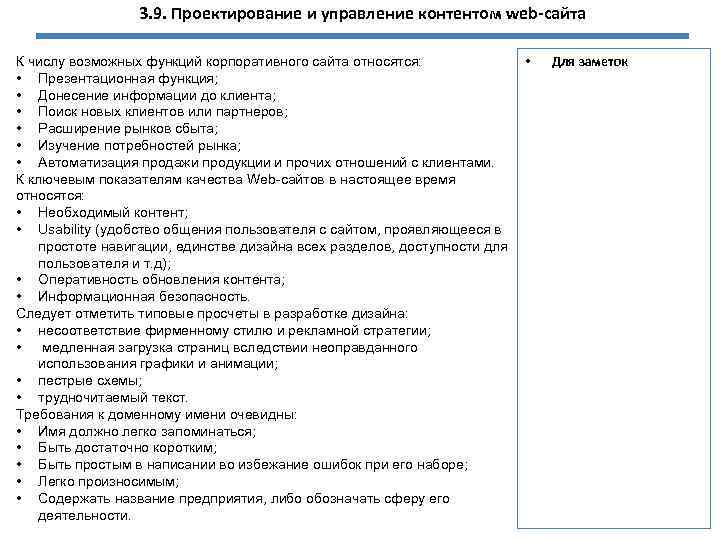 3.9. Проектирование и управление контентом web-сайта

К числу возможных функций корпоративного сайта относятся:
• Презентационная функция;
• Донесение информации до клиента;
• Поиск новых клиентов или партнеров;
• Расширение рынков сбыта;
• Изучение потребностей рынка;
• Автоматизация продажи продукции и прочих отношений с клиентами.
К ключевым показателям качества Web-сайтов в настоящее время относятся:
• Необходимый контент;
• Usability (удобство общения пользователя с сайтом, проявляющееся в простоте навигации, единстве дизайна всех разделов, доступности для пользователя и т.д);
• Оперативность обновления контента;
• Информационная безопасность.
Следует отметить типовые просчеты в разработке дизайна:
• несоответствие фирменному стилю и рекламной стратегии;
• медленная загрузка страниц вследствии неоправданного использования графики и анимации;
• пестрые схемы;
• трудночитаемый текст.
Требования к доменному имени очевидны:
• Имя должно легко запоминаться;
• Быть достаточно коротким;
• Быть простым в написании во избежание ошибок при его наборе;
• Легко произносимым;
• Содержать название предприятия, либо обозначать сферу его деятельности.

• Для заметок